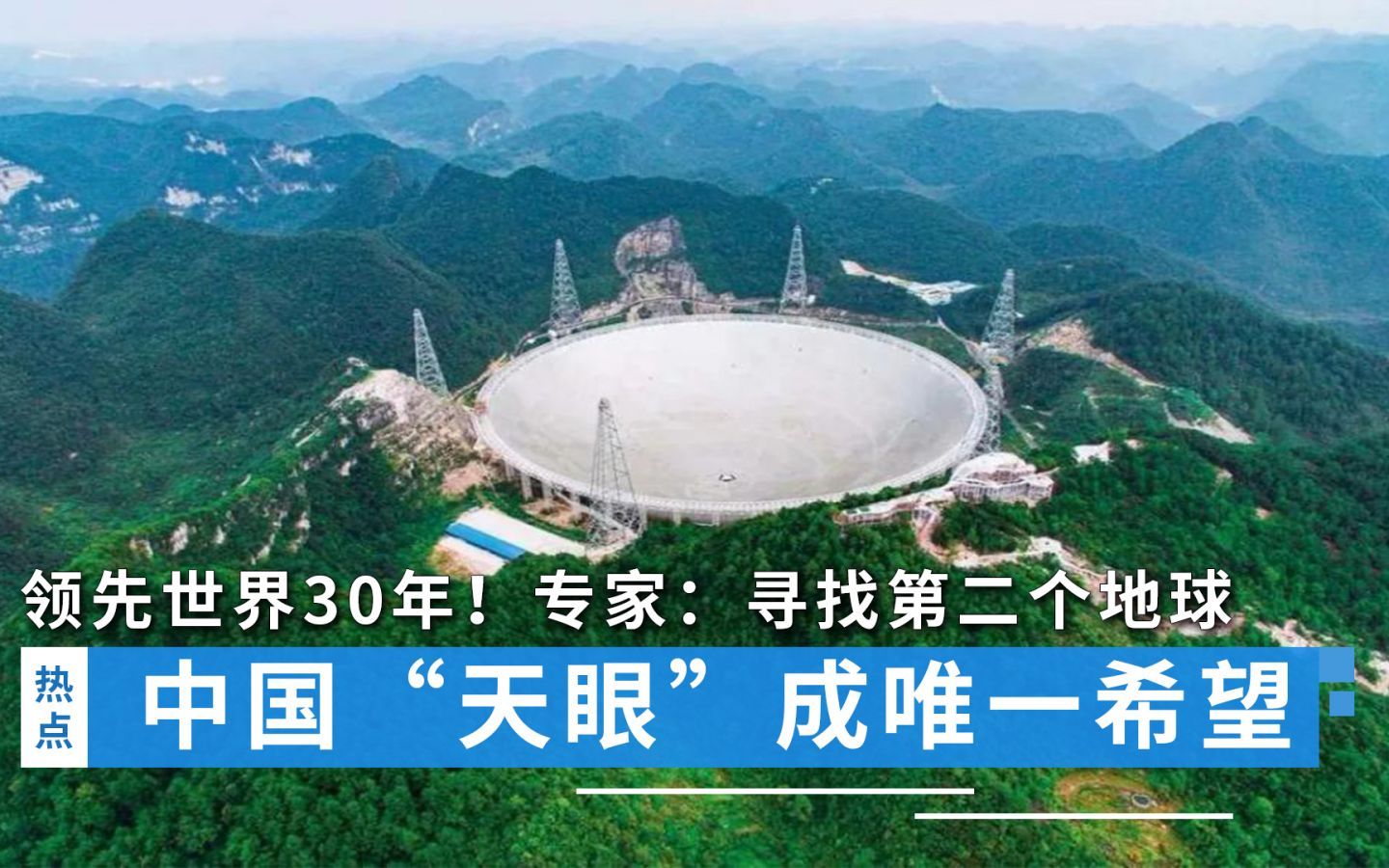 领先世界30年！专家：寻找第二个地球

热点

中国“天眼”成唯一希望